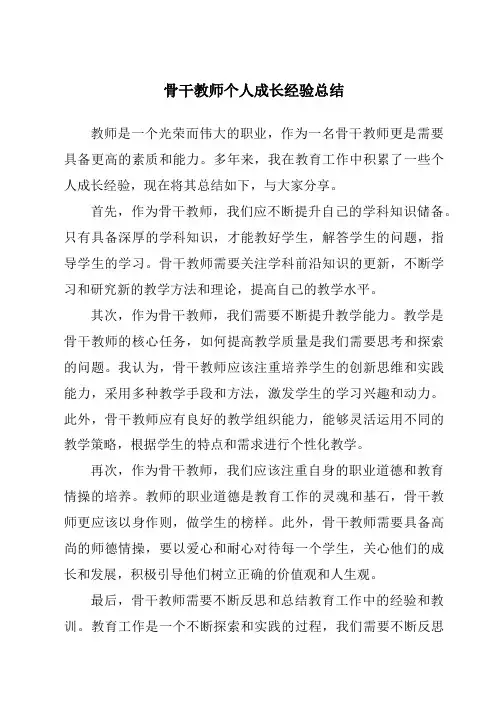 骨干教师个人成长经验总结

教师是一个光荣而伟大的职业，作为一名骨干教师更是需要具备更高的素质和能力。多年来，我在教育工作中积累了一些个人成长经验，现在将其总结如下，与大家分享。

首先，作为骨干教师，我们应不断提升自己的学科知识储备。只有具备深厚的学科知识，才能教好学生，解答学生的问题，指导学生的学习。骨干教师需要关注学科前沿知识的更新，不断学习和研究新的教学方法和理论，提高自己的教学水平。

其次，作为骨干教师，我们需要不断提升教学能力。教学是骨干教师的核心任务，如何提高教学质量是我们需要思考和探索的问题。我认为，骨干教师应该注重培养学生的创新思维和实践能力，采用多种教学手段和方法，激发学生的学习兴趣和动力。此外，骨干教师应有良好的教学组织能力，能够灵活运用不同的教学策略，根据学生的特点和需求进行个性化教学。

再次，作为骨干教师，我们应该注重自身的职业道德和教育情操的培养。教师的职业道德是教育工作的灵魂和基石，骨干教师更应该以身作则，做学生的榜样。此外，骨干教师需要具备高尚的师德情操，要以爱心和耐心对待每一个学生，关心他们的成长和发展，积极引导他们树立正确的价值观和人生观。

最后，骨干教师需要不断反思和总结教育工作中的经验和教训。教育工作是一个不断探索和实践的过程，我们需要不断反思